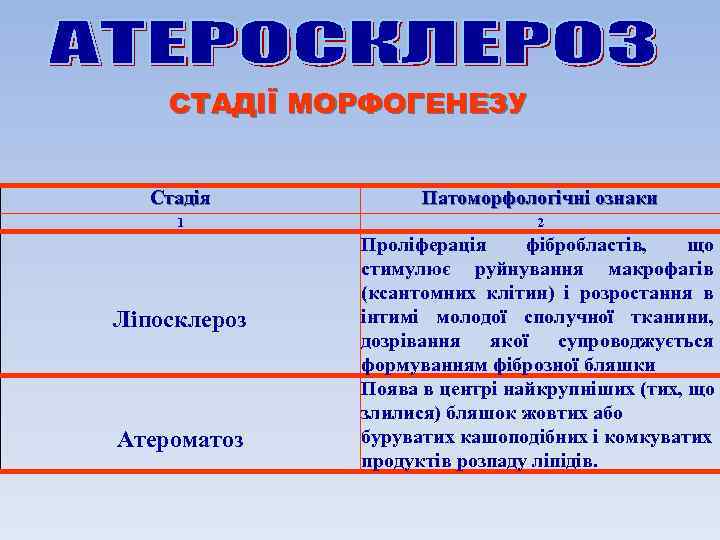 АТЕРОСКЛЕРОЗ

СТАДІЇ МОРФОГЕНЕЗУ

| Стадія | Патоморфологічні ознаки |
|---|---|
| 1 | 2 |
| Ліпосклероз | Проліферація фібробластів, що стимулює руйнування макрофагів (ксантомних клітин) і розростання в інтимі молодої сполучної тканини, дозрівання якої супроводжується формуванням фіброзної бляшки |
| Атероматоз | Поява в центрі найкрупніших (тих, що злилися) бляшок жовтих або буруватих кашоподібних і комкуватих продуктів розпаду ліпідів. |